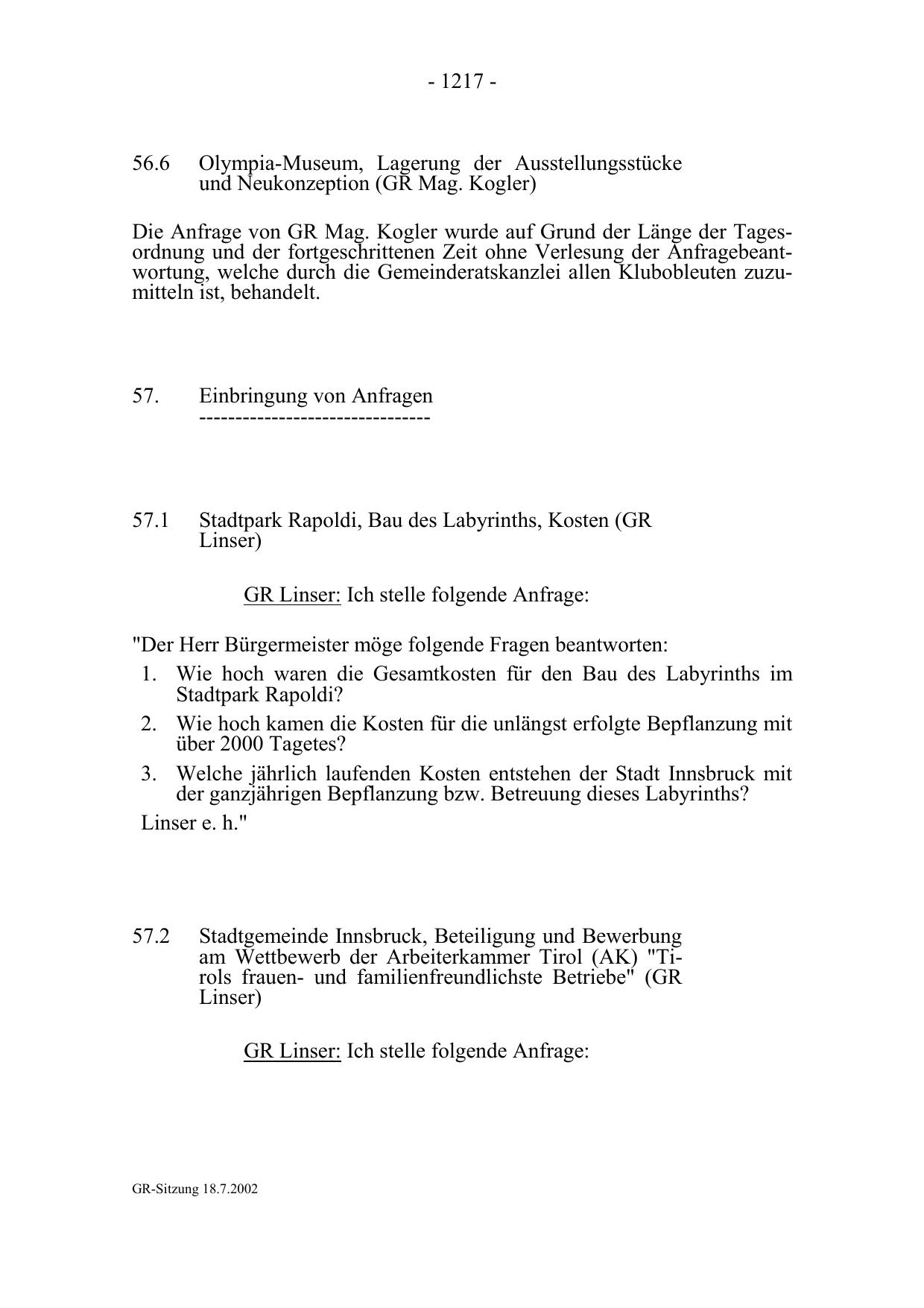 - 1217 -

56.6 Olympia-Museum, Lagerung der Ausstellungsstücke und Neukonzeption (GR Mag. Kogler)

Die Anfrage von GR Mag. Kogler wurde auf Grund der Länge der Tagesordnung und der fortgeschrittenen Zeit ohne Verlesung der Anfragebeantwortung, welche durch die Gemeinderatskanzlei allen Klubobleuten zuzumitteln ist, behandelt.

57. Einbringung von Anfragen
--------------------------------

57.1 Stadtpark Rapoldi, Bau des Labyrinths, Kosten (GR Linser)

GR Linser: Ich stelle folgende Anfrage:

"Der Herr Bürgermeister möge folgende Fragen beantworten:
1. Wie hoch waren die Gesamtkosten für den Bau des Labyrinths im Stadtpark Rapoldi?
2. Wie hoch kamen die Kosten für die unlängst erfolgte Bepflanzung mit über 2000 Tagetes?
3. Welche jährlich laufenden Kosten entstehen der Stadt Innsbruck mit der ganzjährigen Bepflanzung bzw. Betreuung dieses Labyrinths?
Linser e. h."

57.2 Stadtgemeinde Innsbruck, Beteiligung und Bewerbung am Wettbewerb der Arbeiterkammer Tirol (AK) "Tirols frauen- und familienfreundlichste Betriebe" (GR Linser)

GR Linser: Ich stelle folgende Anfrage:

GR-Sitzung 18.7.2002